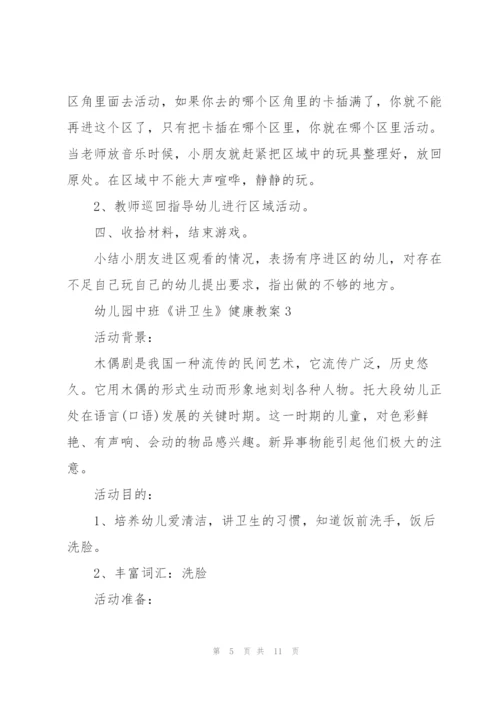 区角里面去活动，如果你去的哪个区角里的卡插满了，你就不能再进这个区了，只有把卡插在哪个区里，你就在哪个区里活动。当老师放音乐时候，小朋友就赶紧把区域中的玩具整理好，放回原处。在区域中不能大声喧哗，静静的玩。

2、教师巡回指导幼儿进行区域活动。

四、收拾材料，结束游戏。

小结小朋友进区观看的情况，表扬有序进区的幼儿，对存在不足自己玩自己的幼儿提出要求，指出做的不够的地方。

幼儿园中班《讲卫生》健康教案3

活动背景：

木偶剧是我国一种流传的民间艺术，它流传广泛，历史悠久。它用木偶的形式生动而形象地刻划各种人物。托大段幼儿正处在语言(口语)发展的关键时期。这一时期的儿童，对色彩鲜艳、有声响、会动的物品感兴趣。新异事物能引起他们极大的注意。

活动目的：

1、培养幼儿爱清洁，讲卫生的习惯，知道饭前洗手，饭后洗脸。

2、丰富词汇：洗脸

活动准备：

第 5 页 共 11 页